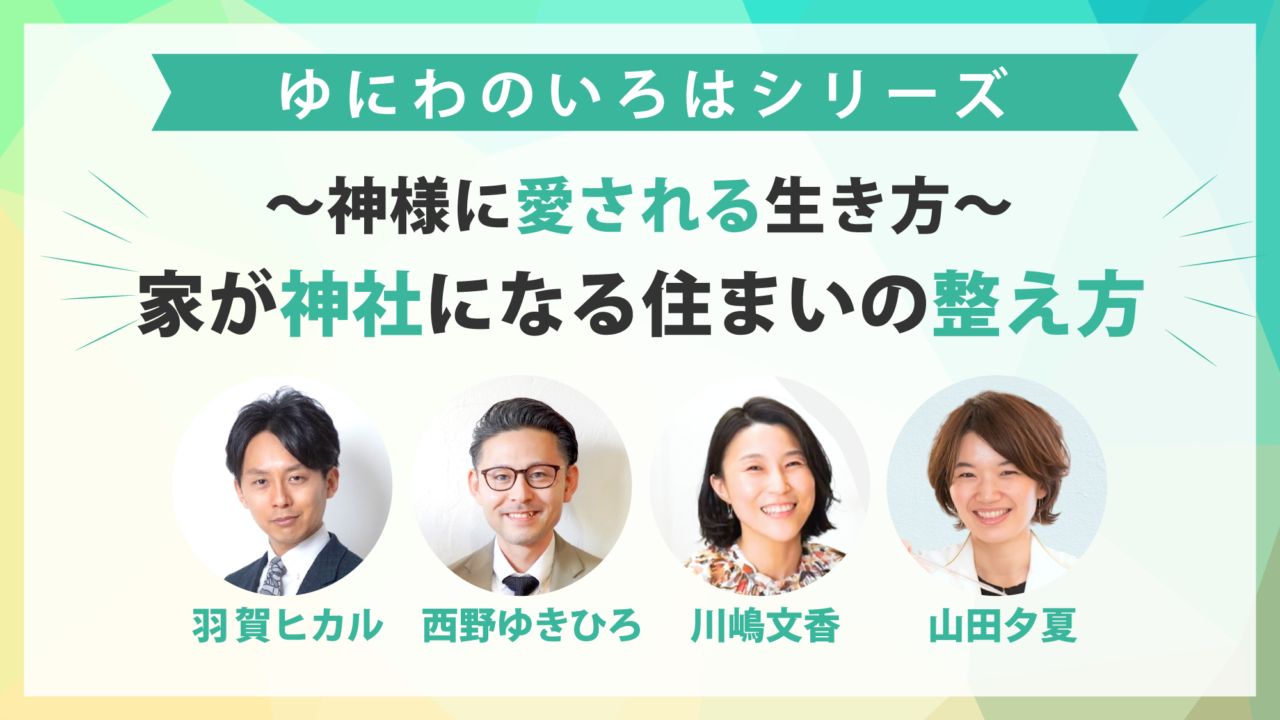 ゆにわのいろはシリーズ

〜神様に愛される生き方〜
家が神社になる住まいの整え方

羽賀ヒカル
西野ゆきひろ
川嶋文香
山田夕夏